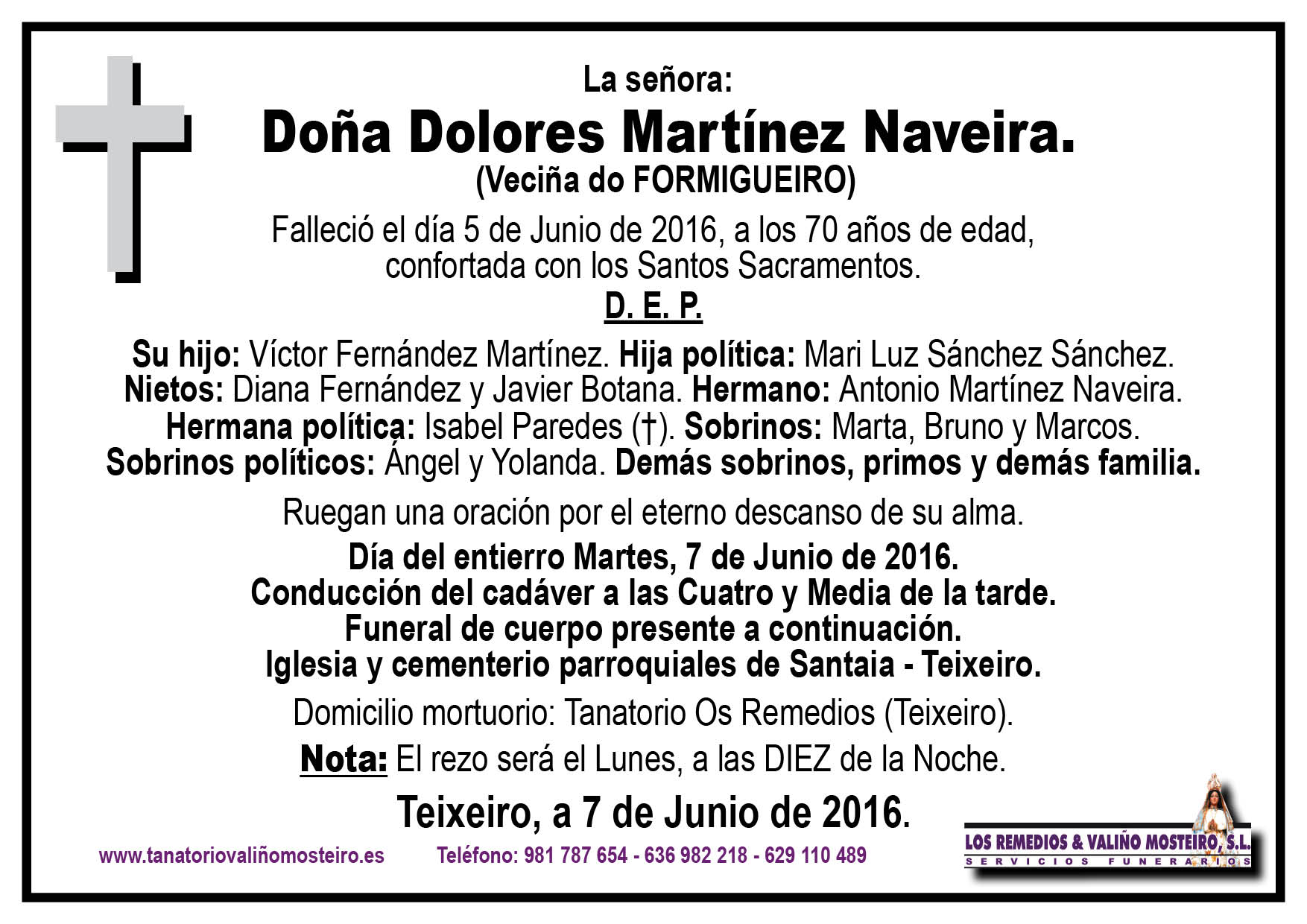 La señora:
Doña Dolores Martínez Naveira.
(Veciña do FORMIGUEIRO)

Falleció el día 5 de Junio de 2016, a los 70 años de edad, confortada con los Santos Sacramentos.

D. E. P.

Su hijo: Víctor Fernández Martínez. Hija política: Mari Luz Sánchez Sánchez. Nietos: Diana Fernández y Javier Botana. Hermano: Antonio Martínez Naveira. Hermana política: Isabel Paredes (†). Sobrinos: Marta, Bruno y Marcos. Sobrinos políticos: Ángel y Yolanda. Demás sobrinos, primos y demás familia.

Ruegan una oración por el eterno descanso de su alma.

Día del entierro Martes, 7 de Junio de 2016.
Conducción del cadáver a las Cuatro y Media de la tarde.
Funeral de cuerpo presente a continuación.
Iglesia y cementerio parroquiales de Santaia - Teixeiro.

Domicilio mortuorio: Tanatorio Os Remedios (Teixeiro).

Nota: El rezo será el Lunes, a las DIEZ de la Noche.

Teixeiro, a 7 de Junio de 2016.

www.tanatoriovaliñomosteiro.es Teléfono: 981 787 654 - 636 982 218 - 629 110 489

LOS REMEDIOS & VALIÑO MOSTEIRO, S.L.
SERVICIOS FUNERARIOS